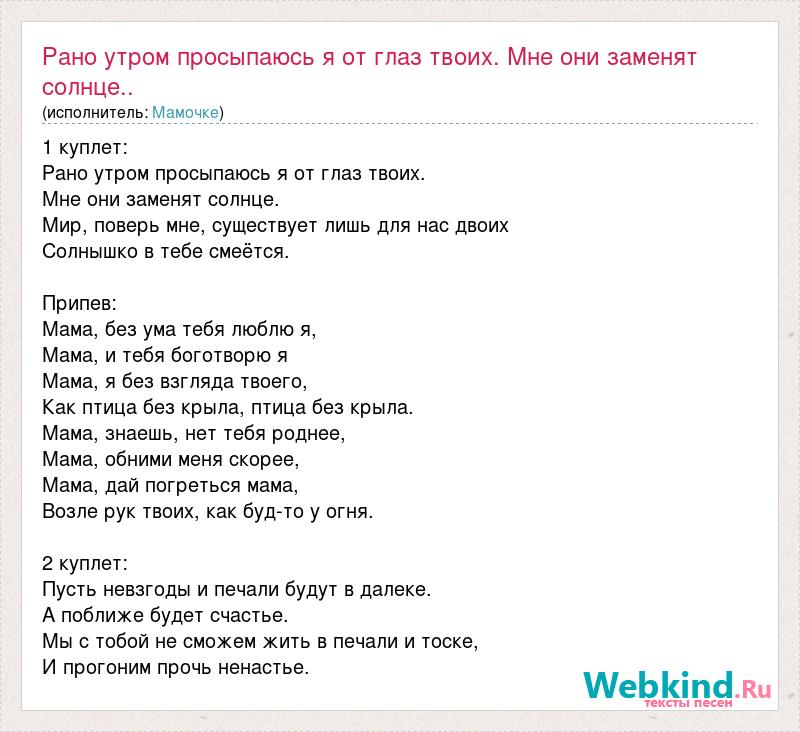 Рано утром просыпаюсь я от глаз твоих. Мне они заменят солнце..
(исполнитель: Мамочке)

1 куплет:
Рано утром просыпаюсь я от глаз твоих.
Мне они заменят солнце.
Мир, поверь мне, существует лишь для нас двоих
Солнышко в тебе смеётся.

Припев:
Мама, без ума тебя люблю я,
Мама, и тебя боготворю я
Мама, я без взгляда твоего,
Как птица без крыла, птица без крыла.
Мама, знаешь, нет тебя роднее,
Мама, обними меня скорее,
Мама, дай погреться мама,
Возле рук твоих, как буд-то у огня.

2 куплет:
Пусть невзгоды и печали будут в далеке.
А поближе будет счастье.
Мы с тобой не сможем жить в печали и тоске,
И прогоним прочь ненастье.

Webkind.Ru
тексты песен